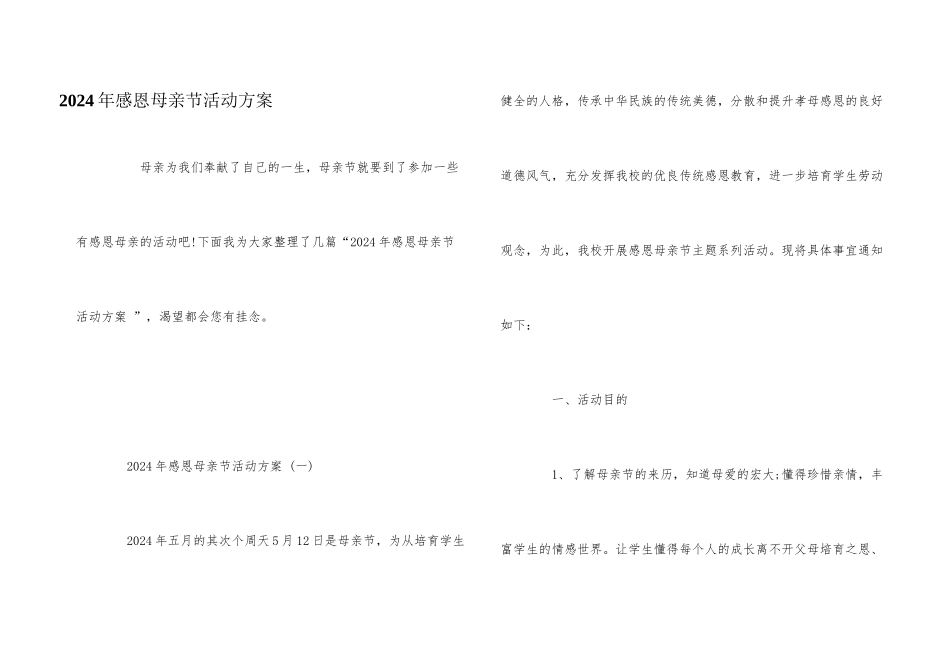 2024年感恩母亲节活动方案

母亲为我们奉献了自己的一生，母亲节就要到了参加一些有感恩母亲的活动吧!下面我为大家整理了几篇“2024年感恩母亲节活动方案 ”，渴望都会您有挂念。

2024年感恩母亲节活动方案（一）

2024年五月的其次个周天5月12日是母亲节，为从培育学生健全的人格，传承中华民族的传统美德，分散和提升孝母感恩的良好道德风气，充分发挥我校的优良传统感恩教育，进一步培育学生劳动观念，为此，我校开展感恩母亲节主题系列活动。现将具体事宜通知如下：

一、活动目的

1、了解母亲节的来历，知道母爱的宏大;懂得珍惜亲情，丰富学生的情感世界。让学生懂得每个人的成长离不开父母培育之恩、